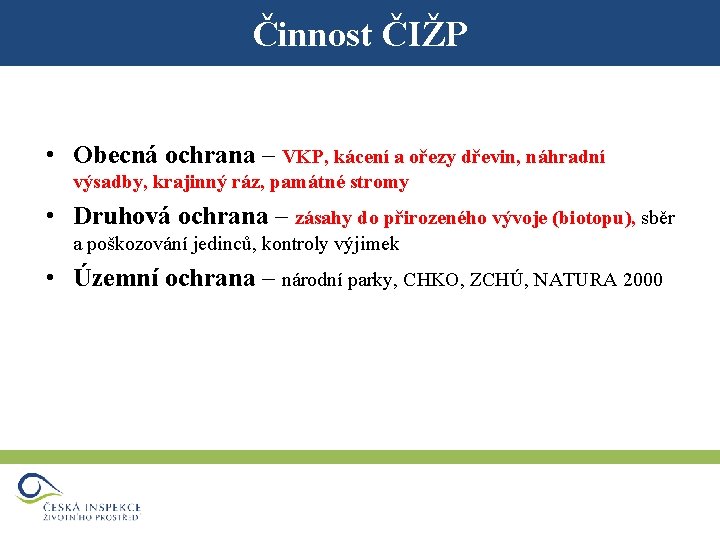 Činnost ČIŽP

• Obecná ochrana – VKP, kácení a ořezy dřevin, náhradní výsadby, krajinný ráz, památné stromy
• Druhová ochrana – zásahy do přirozeného vývoje (biotopu), sběr a poškozování jedinců, kontroly výjimek
• Územní ochrana – národní parky, CHKO, ZCHÚ, NATURA 2000

ČESKÁ INSPEKCE ŽIVOTNÍHO PROSTŘEDÍ